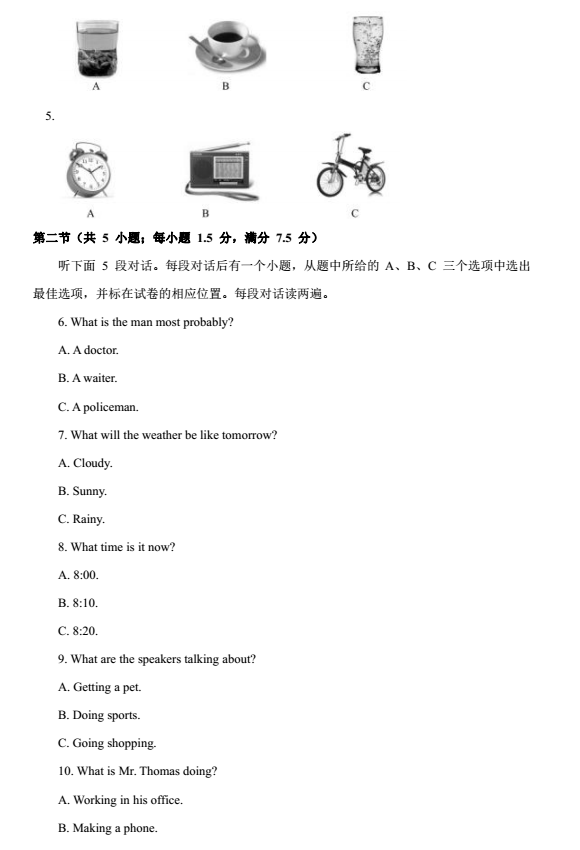 A B C

5.

A B C

第二节（共 5 小题；每小题 1.5 分，满分 7.5 分）

听下面 5 段对话。每段对话后有一个小题，从题中所给的 A、B、C 三个选项中选出最佳选项，并标在试卷的相应位置。每段对话读两遍。

6. What is the man most probably?

A. A doctor.

B. A waiter.

C. A policeman.

7. What will the weather be like tomorrow?

A. Cloudy.

B. Sunny.

C. Rainy.

8. What time is it now?

A. 8:00.

B. 8:10.

C. 8:20.

9. What are the speakers talking about?

A. Getting a pet.

B. Doing sports.

C. Going shopping.

10. What is Mr. Thomas doing?

A. Working in his office.

B. Making a phone.